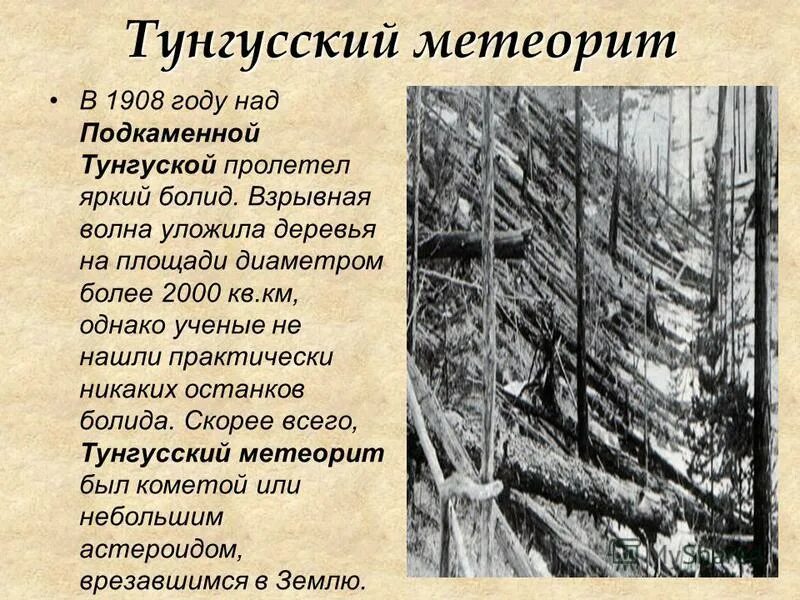 Тунгусский метеорит

• В 1908 году над Подкаменной Тунгуской пролетел яркий болид. Взрывная волна уложила деревья на площади диаметром более 2000 кв.км, однако ученые не нашли практически никаких останков болида. Скорее всего, Тунгусский метеорит был кометой или небольшим астероидом, врезавшимся в Землю.

MyShared